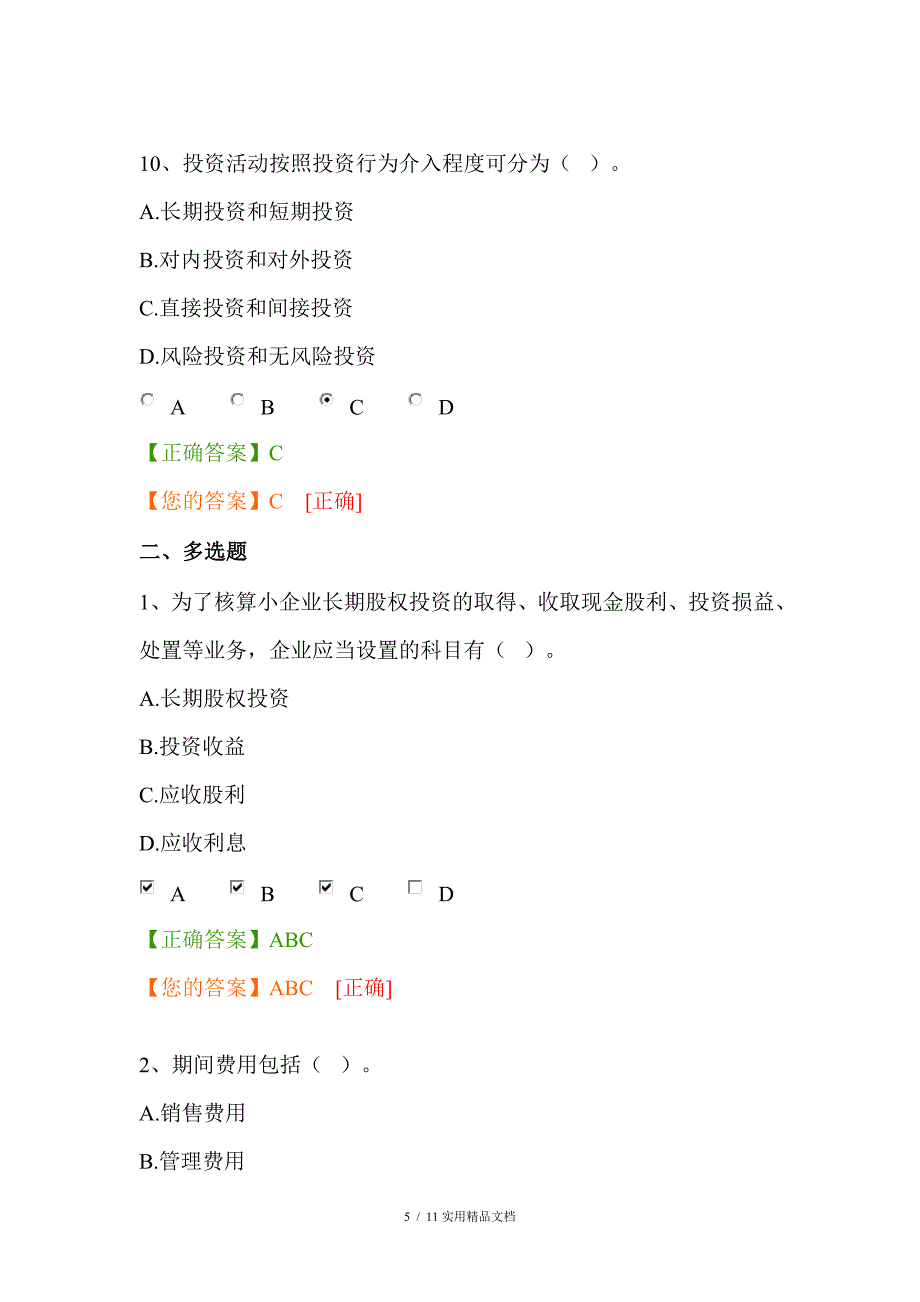 10、投资活动按照投资行为介入程度可分为（ ）。

A.长期投资和短期投资

B.对内投资和对外投资

C.直接投资和间接投资

D.风险投资和无风险投资

A B C D

【正确答案】C

【您的答案】C [正确]

二、多选题

1、为了核算小企业长期股权投资的取得、收取现金股利、投资损益、处置等业务，企业应当设置的科目有（ ）。

A.长期股权投资

B.投资收益

C.应收股利

D.应收利息

A B C D

【正确答案】ABC

【您的答案】ABC [正确]

2、期间费用包括（ ）。

A.销售费用

B.管理费用

5 / 11 实用精品文档